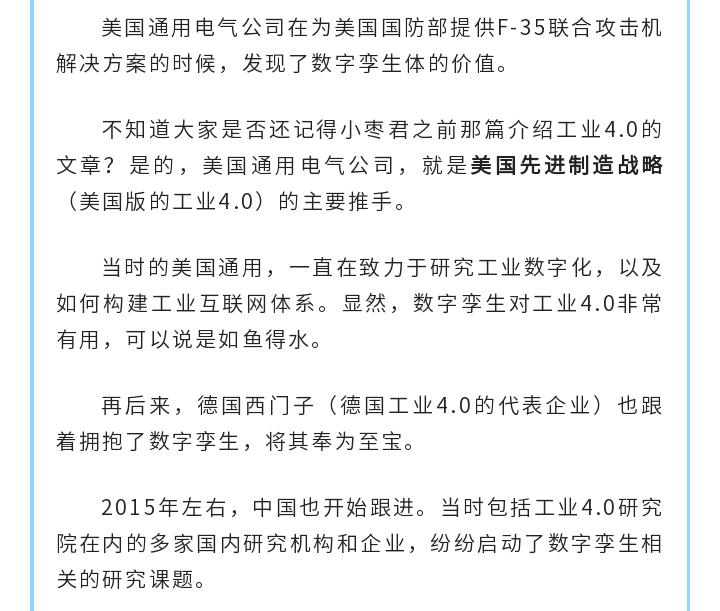 美国通用电气公司在为美国国防部提供F-35联合攻击机解决方案的时候，发现了数字孪生体的价值。

不知道大家是否还记得小枣君之前那篇介绍工业4.0的文章？是的，美国通用电气公司，就是美国先进制造战略（美国版的工业4.0）的主要推手。

当时的美国通用，一直在致力于研究工业数字化，以及如何构建工业互联网体系。显然，数字孪生对工业4.0非常有用，可以说是如鱼得水。

再后来，德国西门子（德国工业4.0的代表企业）也跟着拥抱了数字孪生，将其奉为至宝。

2015年左右，中国也开始跟进。当时包括工业4.0研究院在内的多家国内研究机构和企业，纷纷启动了数字孪生相关的研究课题。